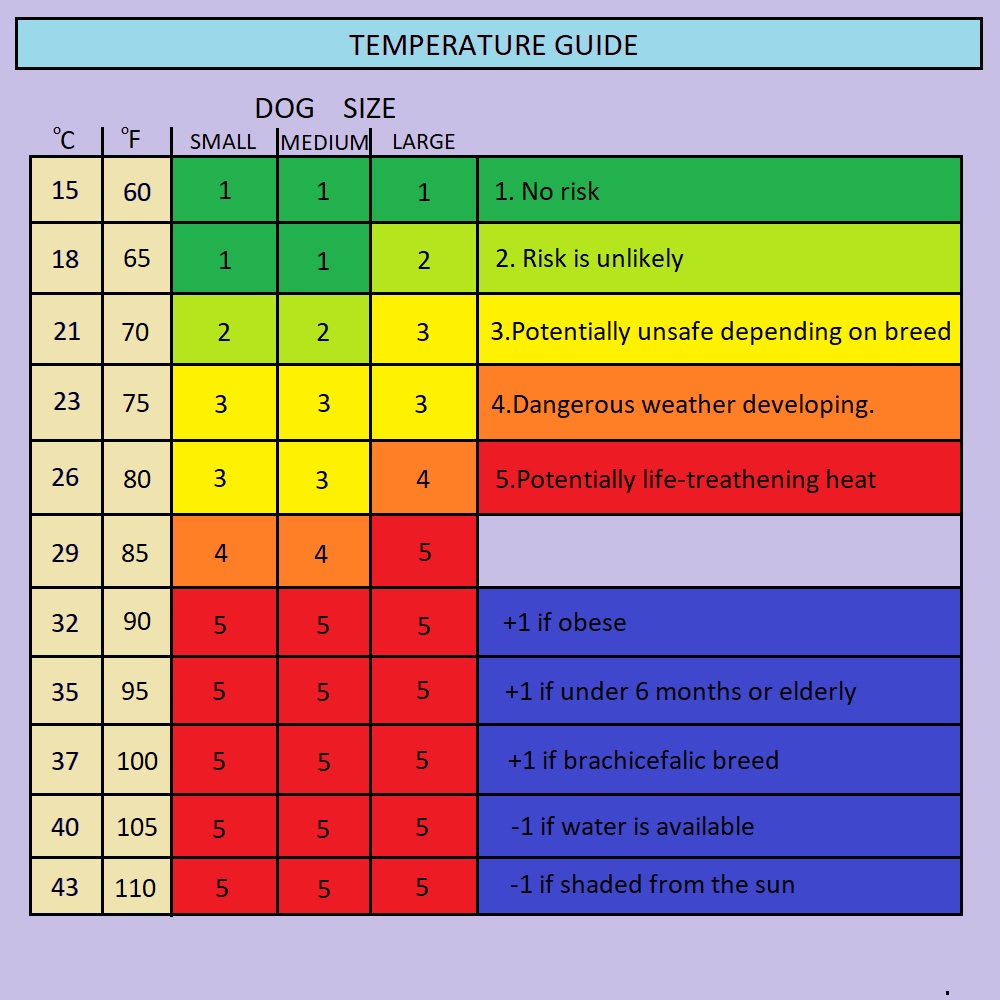 TEMPERATURE GUIDE

DOG SIZE

| °C | °F | SMALL | MEDIUM | LARGE | |
|---|---|---|---|---|---|
| 15 | 60 | 1 | 1 | 1 | 1. No risk |
| 18 | 65 | 1 | 1 | 2 | 2. Risk is unlikely |
| 21 | 70 | 2 | 2 | 3 | 3.Potentially unsafe depending on breed |
| 23 | 75 | 3 | 3 | 3 | 4.Dangerous weather developing. |
| 26 | 80 | 3 | 3 | 4 | 5.Potentially life-treathening heat |
| 29 | 85 | 4 | 4 | 5 | |
| 32 | 90 | 5 | 5 | 5 | +1 if obese |
| 35 | 95 | 5 | 5 | 5 | +1 if under 6 months or elderly |
| 37 | 100 | 5 | 5 | 5 | +1 if brachicefalic breed |
| 40 | 105 | 5 | 5 | 5 | -1 if water is available |
| 43 | 110 | 5 | 5 | 5 | -1 if shaded from the sun |